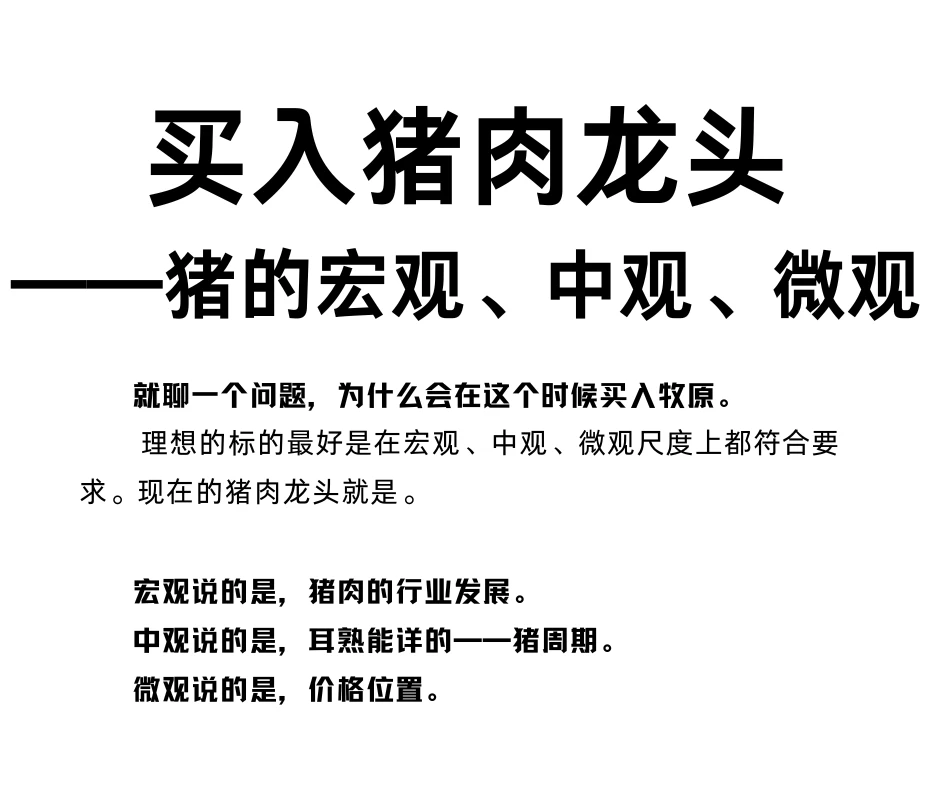 买入猪肉龙头
——猪的宏观、中观、微观

就聊一个问题，为什么会在这个时候买入牧原。
理想的标的最好是在宏观、中观、微观尺度上都符合要求。现在的猪肉龙头就是。

宏观说的是，猪肉的行业发展。
中观说的是，耳熟能详的——猪周期。
微观说的是，价格位置。